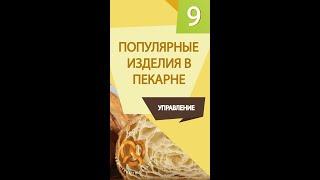 9

ПОПУЛЯРНЫЕ ИЗДЕЛИЯ В ПЕКАРНЕ

УПРАВЛЕНИЕ